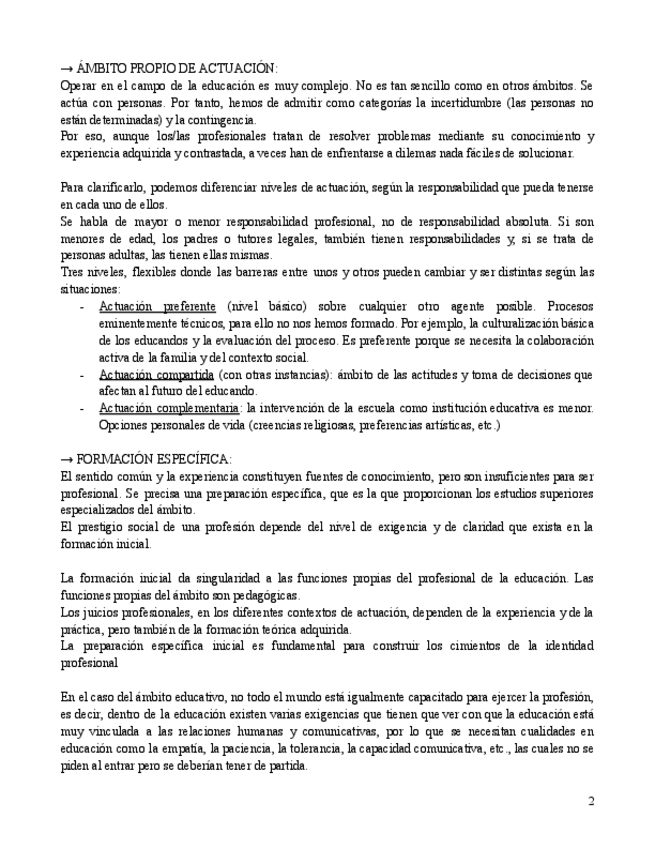 → ÁMBITO PROPIO DE ACTUACIÓN:
Operar en el campo de la educación es muy complejo. No es tan sencillo como en otros ámbitos. Se actúa con personas. Por tanto, hemos de admitir como categorías la incertidumbre (las personas no están determinadas) y la contingencia.
Por eso, aunque los/las profesionales tratan de resolver problemas mediante su conocimiento y experiencia adquirida y contrastada, a veces han de enfrentarse a dilemas nada fáciles de solucionar.

Para clarificarlo, podemos diferenciar niveles de actuación, según la responsabilidad que pueda tenerse en cada uno de ellos.
Se habla de mayor o menor responsabilidad profesional, no de responsabilidad absoluta. Si son menores de edad, los padres o tutores legales, también tienen responsabilidades y, si se trata de personas adultas, las tienen ellas mismas.
Tres niveles, flexibles donde las barreras entre unos y otros pueden cambiar y ser distintas según las situaciones:
- Actuación preferente (nivel básico) sobre cualquier otro agente posible. Procesos eminentemente técnicos, para ello no nos hemos formado. Por ejemplo, la culturalización básica de los educandos y la evaluación del proceso. Es preferente porque se necesita la colaboración activa de la familia y del contexto social.
- Actuación compartida (con otras instancias): ámbito de las actitudes y toma de decisiones que afectan al futuro del educando.
- Actuación complementaria: la intervención de la escuela como institución educativa es menor. Opciones personales de vida (creencias religiosas, preferencias artísticas, etc.)

→ FORMACIÓN ESPECÍFICA:
El sentido común y la experiencia constituyen fuentes de conocimiento, pero son insuficientes para ser profesional. Se precisa una preparación específica, que es la que proporcionan los estudios superiores especializados del ámbito.
El prestigio social de una profesión depende del nivel de exigencia y de claridad que exista en la formación inicial.

La formación inicial da singularidad a las funciones propias del profesional de la educación. Las funciones propias del ámbito son pedagógicas.
Los juicios profesionales, en los diferentes contextos de actuación, dependen de la experiencia y de la práctica, pero también de la formación teórica adquirida.
La preparación específica inicial es fundamental para construir los cimientos de la identidad profesional

En el caso del ámbito educativo, no todo el mundo está igualmente capacitado para ejercer la profesión, es decir, dentro de la educación existen varias exigencias que tienen que ver con que la educación está muy vinculada a las relaciones humanas y comunicativas, por lo que se necesitan cualidades en educación como la empatía, la paciencia, la tolerancia, la capacidad comunicativa, etc., las cuales no se piden al entrar pero se deberían tener de partida.

2